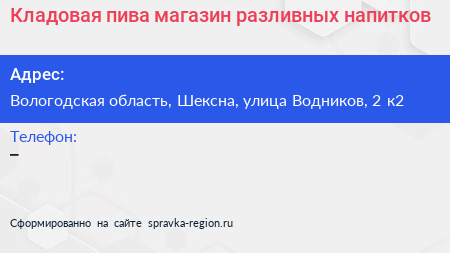 Кладовая пива магазин разливных напитков

Адрес:

Вологодская область, Шексна, улица Водников, 2 к2

Телефон:

–

Сформированно на сайте spravka-region.ru